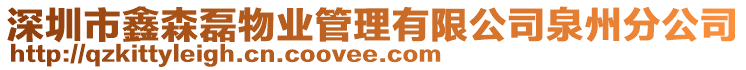 深圳市鑫森磊物业管理有限公司泉州分公司
http://qzkittyleigh.cn.coovee.com